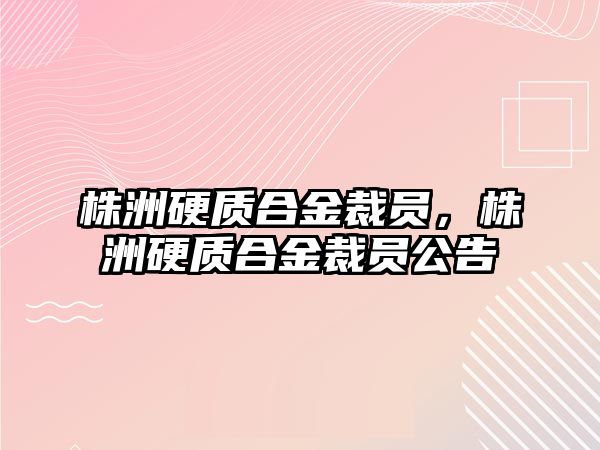 株洲硬质合金裁员，株洲硬质合金裁员公告